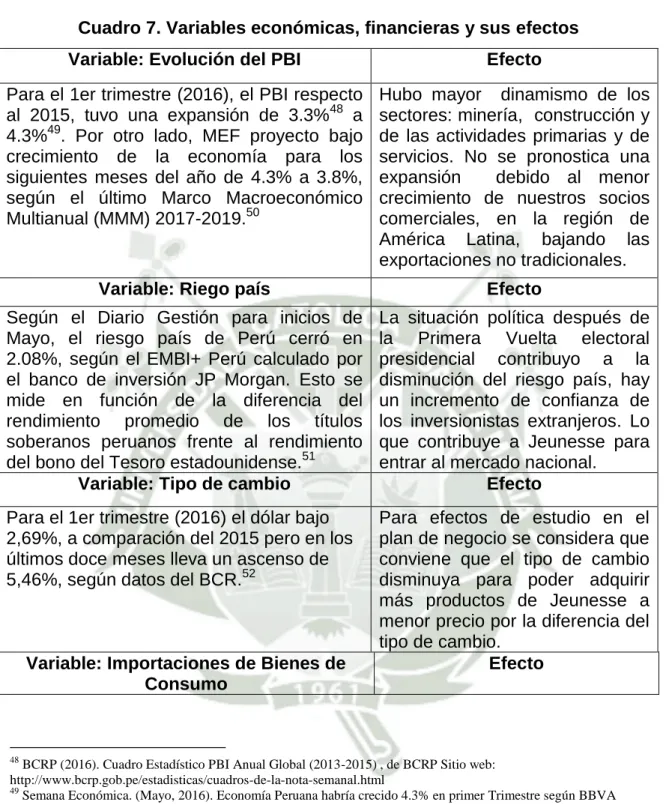 Cuadro 7. Variables económicas, financieras y sus efectos

| Variable: Evolución del PBI | Efecto |
|---|---|
| Para el 1er trimestre (2016), el PBI respecto al 2015, tuvo una expansión de 3.3%$^{48}$ a 4.3%$^{49}$. Por otro lado, MEF proyecto bajo crecimiento de la economía para los siguientes meses del año de 4.3% a 3.8%, según el último Marco Macroeconómico Multianual (MMM) 2017-2019.$^{50}$ | Hubo mayor dinamismo de los sectores: minería, construcción y de las actividades primarias y de servicios. No se pronostica una expansión debido al menor crecimiento de nuestros socios comerciales, en la región de América Latina, bajando las exportaciones no tradicionales. |
| Variable: Riego país | Efecto |
| Según el Diario Gestión para inicios de Mayo, el riesgo país de Perú cerró en 2.08%, según el EMBI+ Perú calculado por el banco de inversión JP Morgan. Esto se mide en función de la diferencia del rendimiento promedio de los títulos soberanos peruanos frente al rendimiento del bono del Tesoro estadounidense.$^{51}$ | La situación política después de la Primera Vuelta electoral presidencial contribuyo a la disminución del riesgo país, hay un incremento de confianza de los inversionistas extranjeros. Lo que contribuye a Jeunesse para entrar al mercado nacional. |
| Variable: Tipo de cambio | Efecto |
| Para el 1er trimestre (2016) el dólar bajo 2,69%, a comparación del 2015 pero en los últimos doce meses lleva un ascenso de 5,46%, según datos del BCR.$^{52}$ | Para efectos de estudio en el plan de negocio se considera que conviene que el tipo de cambio disminuya para poder adquirir más productos de Jeunesse a menor precio por la diferencia del tipo de cambio. |
| Variable: Importaciones de Bienes de Consumo | Efecto |

$^{48}$ BCRP (2016). Cuadro Estadístico PBI Anual Global (2013-2015) , de BCRP Sitio web: http://www.bcrp.gob.pe/estadisticas/cuadros-de-la-nota-semanal.html
$^{49}$ Semana Económica. (Mayo, 2016). Economía Peruana habría crecido 4.3% en primer Trimestre según BBVA